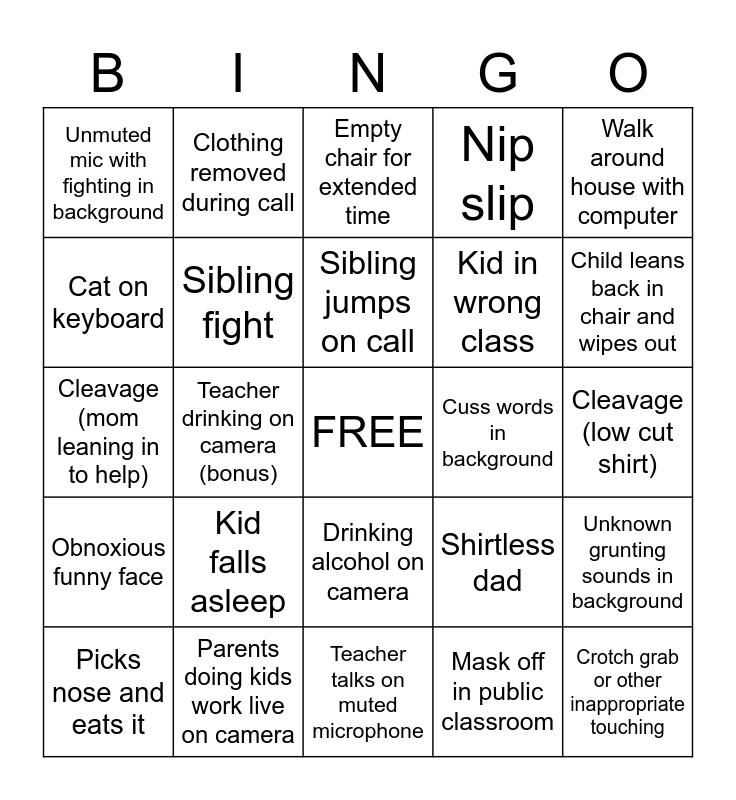 | B | I | N | G | O |
|---|---|---|---|---|
| Unmuted mic with fighting in background | Clothing removed during call | Empty chair for extended time | Nip slip | Walk around house with computer |
| Cat on keyboard | Sibling fight | Sibling jumps on call | Kid in wrong class | Child leans back in chair and wipes out |
| Cleavage (mom leaning in to help) | Teacher drinking on camera (bonus) | FREE | Cuss words in background | Cleavage (low cut shirt) |
| Obnoxious funny face | Kid falls asleep | Drinking alcohol on camera | Shirtless dad | Unknown grunting sounds in background |
| Picks nose and eats it | Parents doing kids work live on camera | Teacher talks on muted microphone | Mask off in public classroom | Crotch grab or other inappropriate touching |